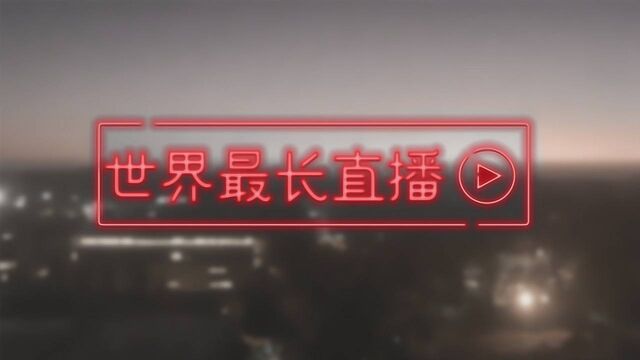 世界最长直播